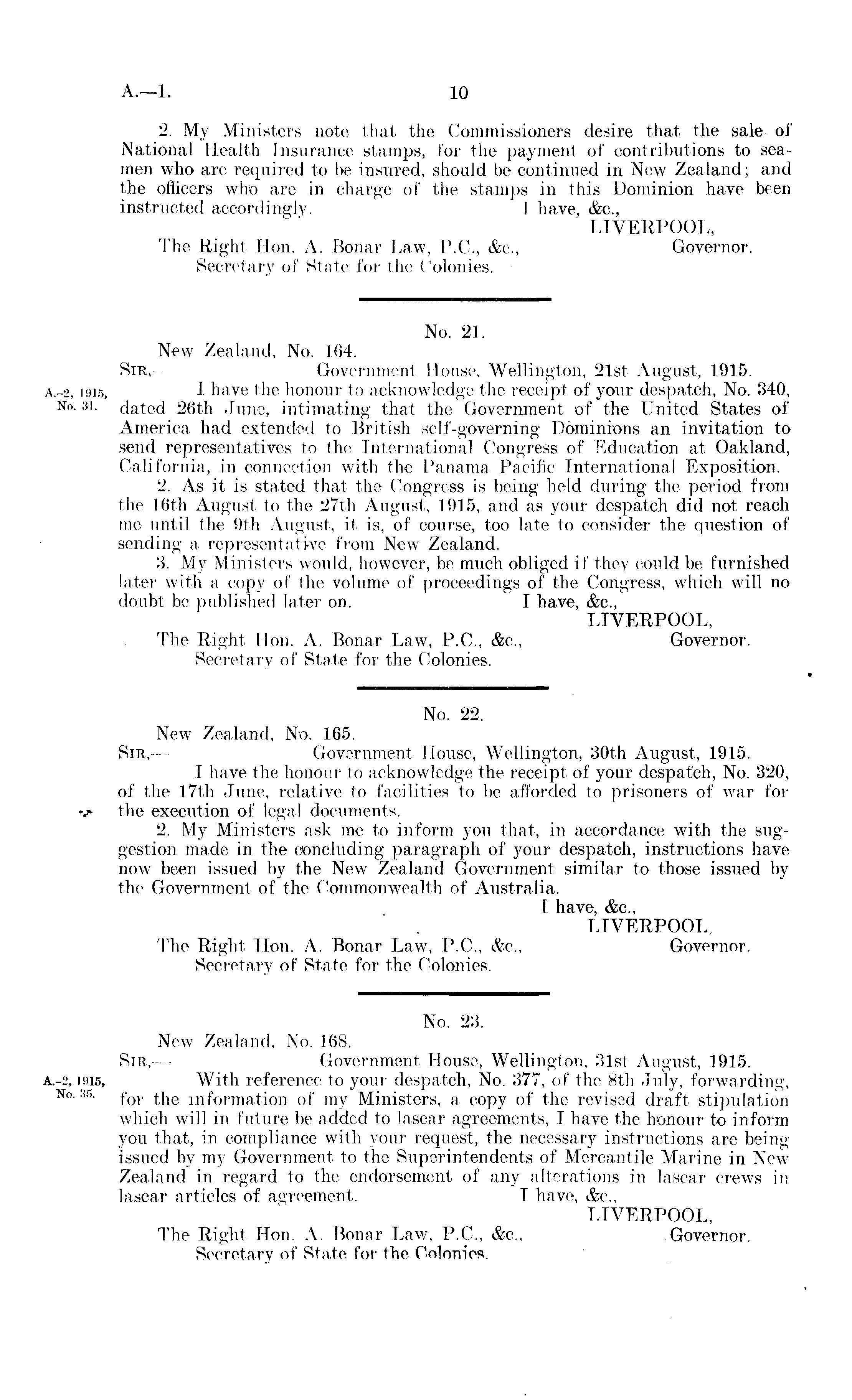 A.—1. 10

2. My Ministers note that the Commissioners desire that the sale of National Health Insurance stamps, for the payment of contributions to seamen who are required to be insured, should be continued in New Zealand; and the officers who are in charge of the stamps in this Dominion have been instructed accordingly. I have, &c.,

LIVERPOOL, Governor.

The Right Hon. A. Bonar Law, P.C., &c., Secretary of State for the Colonies.

No. 21.

New Zealand, No. 164.

SIR,— Government House, Wellington, 21st August, 1915.

A.-2, 1915, No. 31.

I have the honour to acknowledge the receipt of your despatch, No. 340, dated 26th June, intimating that the Government of the United States of America had extended to British self-governing Dominions an invitation to send representatives to the International Congress of Education at Oakland, California, in connection with the Panama Pacific International Exposition.

2. As it is stated that the Congress is being held during the period from the 16th August to the 27th August, 1915, and as your despatch did not reach me until the 9th August, it is, of course, too late to consider the question of sending a representative from New Zealand.

3. My Ministers would, however, be much obliged if they could be furnished later with a copy of the volume of proceedings of the Congress, which will no doubt be published later on. I have, &c.,

LIVERPOOL, Governor.

The Right Hon. A. Bonar Law, P.C., &c., Secretary of State for the Colonies.

No. 22.

New Zealand, No. 165.

SIR,— Government House, Wellington, 30th August, 1915.

I have the honour to acknowledge the receipt of your despatch, No. 320, of the 17th June, relative to facilities to be afforded to prisoners of war for the execution of legal documents.

2. My Ministers ask me to inform you that, in accordance with the suggestion made in the concluding paragraph of your despatch, instructions have now been issued by the New Zealand Government similar to those issued by the Government of the Commonwealth of Australia.

I have, &c.,

LIVERPOOL, Governor.

The Right Hon. A. Bonar Law, P.C., &c., Secretary of State for the Colonies.

No. 23.

New Zealand, No. 168.

SIR,— Government House, Wellington, 31st August, 1915.

A.-2, 1915, No. 35.

With reference to your despatch, No. 377, of the 8th July, forwarding, for the information of my Ministers, a copy of the revised draft stipulation which will in future be added to lascar agreements, I have the honour to inform you that, in compliance with your request, the necessary instructions are being issued by my Government to the Superintendents of Mercantile Marine in New Zealand in regard to the endorsement of any alterations in lascar crews in lascar articles of agreement. I have, &c.,

LIVERPOOL, Governor.

The Right Hon. A. Bonar Law, P.C., &c., Secretary of State for the Colonies.